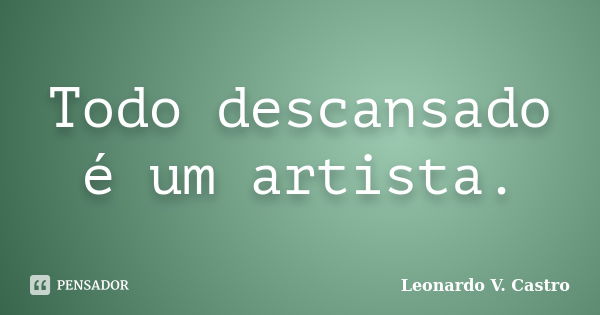 Todo descansado é um artista.

PENSADOR

Leonardo V. Castro